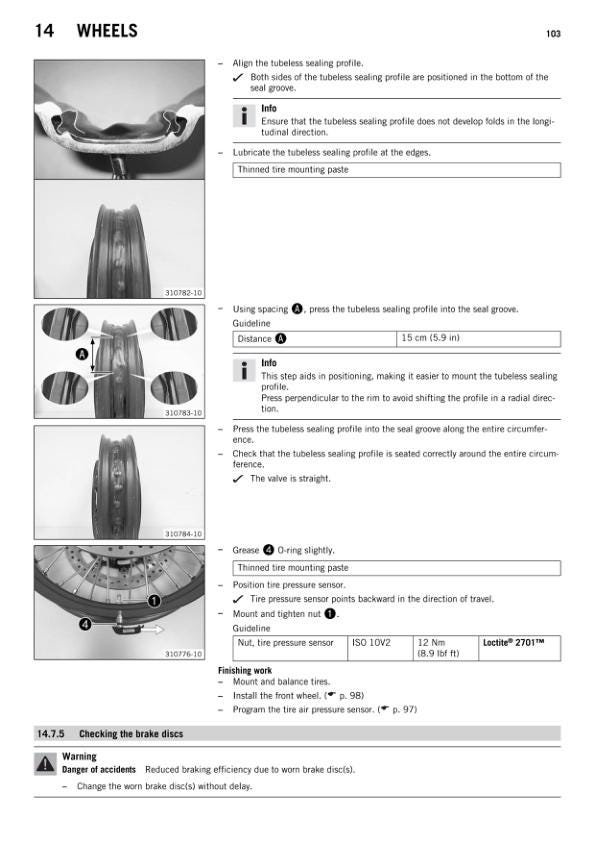 14 WHEELS

103

310782-10

– Align the tubeless sealing profile.

✓ Both sides of the tubeless sealing profile are positioned in the bottom of the seal groove.

Info
Ensure that the tubeless sealing profile does not develop folds in the longitudinal direction.

– Lubricate the tubeless sealing profile at the edges.

| Thinned tire mounting paste |
|---|

A

310783-10

– Using spacing A, press the tubeless sealing profile into the seal groove.

Guideline

| Distance A | 15 cm (5.9 in) |
|---|---|

Info
This step aids in positioning, making it easier to mount the tubeless sealing profile.
Press perpendicular to the rim to avoid shifting the profile in a radial direction.

310784-10

– Press the tubeless sealing profile into the seal groove along the entire circumference.

– Check that the tubeless sealing profile is seated correctly around the entire circumference.

✓ The valve is straight.

1

4

310776-10

– Grease 4 O-ring slightly.

| Thinned tire mounting paste |
|---|

– Position tire pressure sensor.

✓ Tire pressure sensor points backward in the direction of travel.

– Mount and tighten nut 1.

Guideline

| Nut, tire pressure sensor | ISO 10V2 | 12 Nm (8.9 lbf ft) | Loctite® 2701™ |
|---|---|---|---|

Finishing work
– Mount and balance tires.
– Install the front wheel. (☛ p. 98)
– Program the tire air pressure sensor. (☛ p. 97)

14.7.5 Checking the brake discs

Warning
Danger of accidents Reduced braking efficiency due to worn brake disc(s).
– Change the worn brake disc(s) without delay.